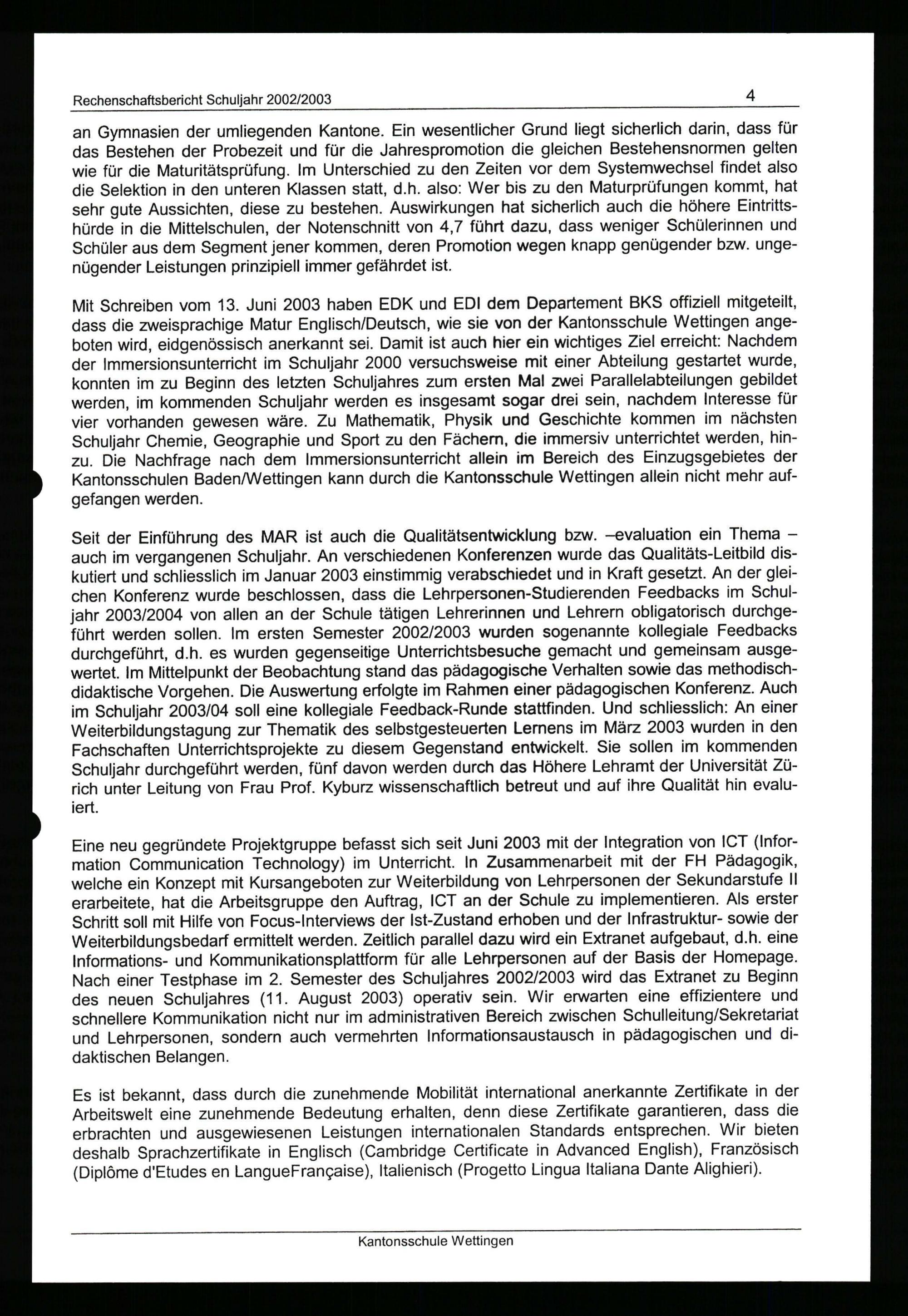 Rechenschaftsbericht Schuljahr 2002/2003 4

an Gymnasien der umliegenden Kantone. Ein wesentlicher Grund liegt sicherlich darin, dass für das Bestehen der Probezeit und für die Jahrespromotion die gleichen Bestehensnormen gelten wie für die Maturitätsprüfung. Im Unterschied zu den Zeiten vor dem Systemwechsel findet also die Selektion in den unteren Klassen statt, d.h. also: Wer bis zu den Maturprüfungen kommt, hat sehr gute Aussichten, diese zu bestehen. Auswirkungen hat sicherlich auch die höhere Eintrittshürde in die Mittelschulen, der Notenschnitt von 4,7 führt dazu, dass weniger Schülerinnen und Schüler aus dem Segment jener kommen, deren Promotion wegen knapp genügender bzw. ungenügender Leistungen prinzipiell immer gefährdet ist.

Mit Schreiben vom 13. Juni 2003 haben EDK und EDI dem Departement BKS offiziell mitgeteilt, dass die zweisprachige Matur Englisch/Deutsch, wie sie von der Kantonsschule Wettingen angeboten wird, eidgenössisch anerkannt sei. Damit ist auch hier ein wichtiges Ziel erreicht: Nachdem der Immersionsunterricht im Schuljahr 2000 versuchsweise mit einer Abteilung gestartet wurde, konnten im zu Beginn des letzten Schuljahres zum ersten Mal zwei Parallelabteilungen gebildet werden, im kommenden Schuljahr werden es insgesamt sogar drei sein, nachdem Interesse für vier vorhanden gewesen wäre. Zu Mathematik, Physik und Geschichte kommen im nächsten Schuljahr Chemie, Geographie und Sport zu den Fächern, die immersiv unterrichtet werden, hinzu. Die Nachfrage nach dem Immersionsunterricht allein im Bereich des Einzugsgebietes der Kantonsschulen Baden/Wettingen kann durch die Kantonsschule Wettingen allein nicht mehr aufgefangen werden.

Seit der Einführung des MAR ist auch die Qualitätsentwicklung bzw. –evaluation ein Thema – auch im vergangenen Schuljahr. An verschiedenen Konferenzen wurde das Qualitäts-Leitbild diskutiert und schliesslich im Januar 2003 einstimmig verabschiedet und in Kraft gesetzt. An der gleichen Konferenz wurde beschlossen, dass die Lehrpersonen-Studierenden Feedbacks im Schuljahr 2003/2004 von allen an der Schule tätigen Lehrerinnen und Lehrern obligatorisch durchgeführt werden sollen. Im ersten Semester 2002/2003 wurden sogenannte kollegiale Feedbacks durchgeführt, d.h. es wurden gegenseitige Unterrichtsbesuche gemacht und gemeinsam ausgewertet. Im Mittelpunkt der Beobachtung stand das pädagogische Verhalten sowie das methodisch-didaktische Vorgehen. Die Auswertung erfolgte im Rahmen einer pädagogischen Konferenz. Auch im Schuljahr 2003/04 soll eine kollegiale Feedback-Runde stattfinden. Und schliesslich: An einer Weiterbildungstagung zur Thematik des selbstgesteuerten Lernens im März 2003 wurden in den Fachschaften Unterrichtsprojekte zu diesem Gegenstand entwickelt. Sie sollen im kommenden Schuljahr durchgeführt werden, fünf davon werden durch das Höhere Lehramt der Universität Zürich unter Leitung von Frau Prof. Kyburz wissenschaftlich betreut und auf ihre Qualität hin evaluiert.

Eine neu gegründete Projektgruppe befasst sich seit Juni 2003 mit der Integration von ICT (Information Communication Technology) im Unterricht. In Zusammenarbeit mit der FH Pädagogik, welche ein Konzept mit Kursangeboten zur Weiterbildung von Lehrpersonen der Sekundarstufe II erarbeitete, hat die Arbeitsgruppe den Auftrag, ICT an der Schule zu implementieren. Als erster Schritt soll mit Hilfe von Focus-Interviews der Ist-Zustand erhoben und der Infrastruktur- sowie der Weiterbildungsbedarf ermittelt werden. Zeitlich parallel dazu wird ein Extranet aufgebaut, d.h. eine Informations- und Kommunikationsplattform für alle Lehrpersonen auf der Basis der Homepage. Nach einer Testphase im 2. Semester des Schuljahres 2002/2003 wird das Extranet zu Beginn des neuen Schuljahres (11. August 2003) operativ sein. Wir erwarten eine effizientere und schnellere Kommunikation nicht nur im administrativen Bereich zwischen Schulleitung/Sekretariat und Lehrpersonen, sondern auch vermehrten Informationsaustausch in pädagogischen und didaktischen Belangen.

Es ist bekannt, dass durch die zunehmende Mobilität international anerkannte Zertifikate in der Arbeitswelt eine zunehmende Bedeutung erhalten, denn diese Zertifikate garantieren, dass die erbrachten und ausgewiesenen Leistungen internationalen Standards entsprechen. Wir bieten deshalb Sprachzertifikate in Englisch (Cambridge Certificate in Advanced English), Französisch (Diplôme d'Etudes en LangueFrançaise), Italienisch (Progetto Lingua Italiana Dante Alighieri).

Kantonsschule Wettingen